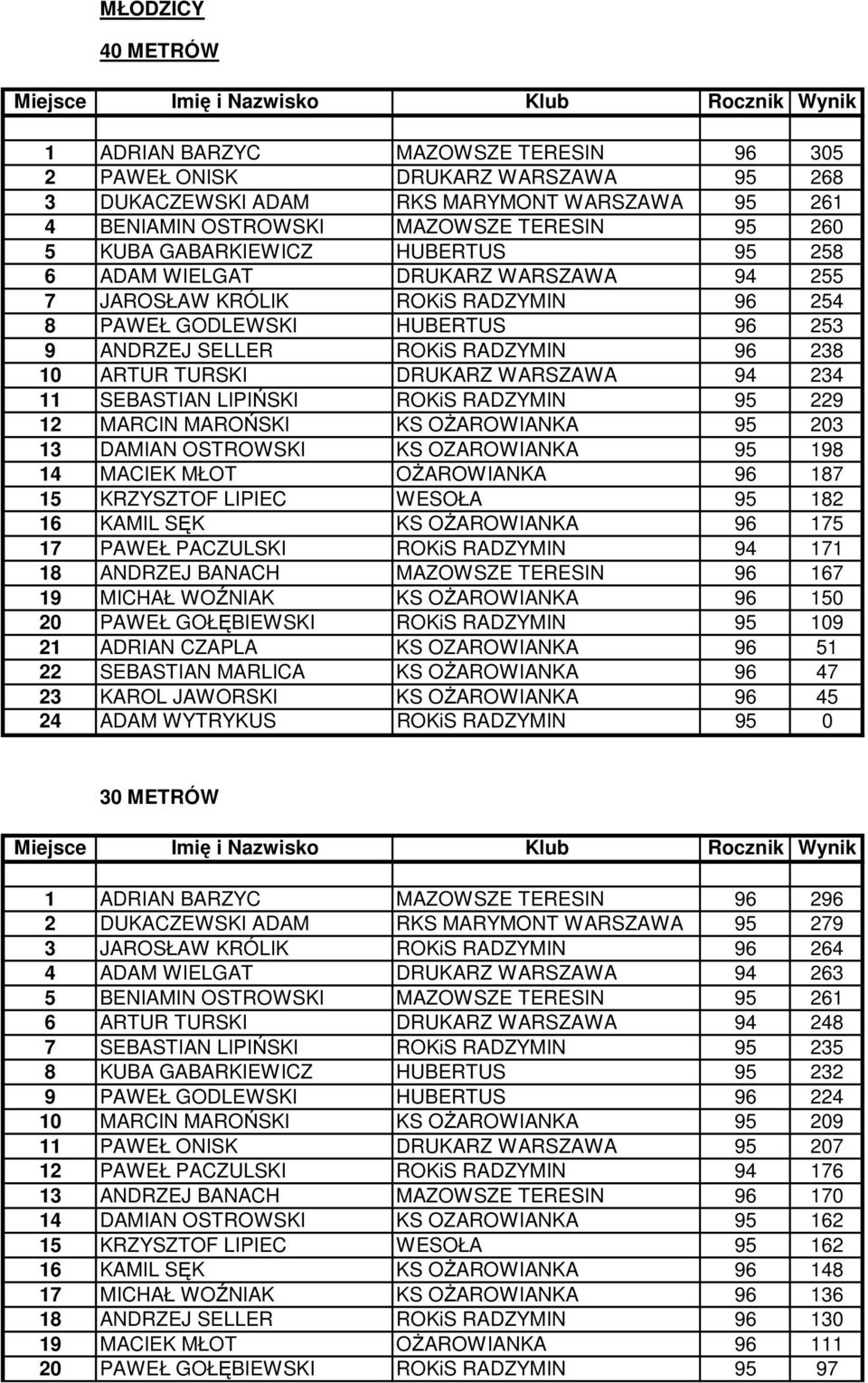 MŁODZICY

40 METRÓW

| Miejsce | Imię i Nazwisko | Klub | Rocznik | Wynik |
|---|---|---|---|---|
| 1 | ADRIAN BARZYC | MAZOWSZE TERESIN | 96 | 305 |
| 2 | PAWEŁ ONISK | DRUKARZ WARSZAWA | 95 | 268 |
| 3 | DUKACZEWSKI ADAM | RKS MARYMONT WARSZAWA | 95 | 261 |
| 4 | BENIAMIN OSTROWSKI | MAZOWSZE TERESIN | 95 | 260 |
| 5 | KUBA GABARKIEWICZ | HUBERTUS | 95 | 258 |
| 6 | ADAM WIELGAT | DRUKARZ WARSZAWA | 94 | 255 |
| 7 | JAROSŁAW KRÓLIK | ROKiS RADZYMIN | 96 | 254 |
| 8 | PAWEŁ GODLEWSKI | HUBERTUS | 96 | 253 |
| 9 | ANDRZEJ SELLER | ROKiS RADZYMIN | 96 | 238 |
| 10 | ARTUR TURSKI | DRUKARZ WARSZAWA | 94 | 234 |
| 11 | SEBASTIAN LIPIŃSKI | ROKiS RADZYMIN | 95 | 229 |
| 12 | MARCIN MAROŃSKI | KS OŻAROWIANKA | 95 | 203 |
| 13 | DAMIAN OSTROWSKI | KS OZAROWIANKA | 95 | 198 |
| 14 | MACIEK MŁOT | OŻAROWIANKA | 96 | 187 |
| 15 | KRZYSZTOF LIPIEC | WESOŁA | 95 | 182 |
| 16 | KAMIL SĘK | KS OŻAROWIANKA | 96 | 175 |
| 17 | PAWEŁ PACZULSKI | ROKiS RADZYMIN | 94 | 171 |
| 18 | ANDRZEJ BANACH | MAZOWSZE TERESIN | 96 | 167 |
| 19 | MICHAŁ WOŹNIAK | KS OŻAROWIANKA | 96 | 150 |
| 20 | PAWEŁ GOŁĘBIEWSKI | ROKiS RADZYMIN | 95 | 109 |
| 21 | ADRIAN CZAPLA | KS OZAROWIANKA | 96 | 51 |
| 22 | SEBASTIAN MARLICA | KS OŻAROWIANKA | 96 | 47 |
| 23 | KAROL JAWORSKI | KS OŻAROWIANKA | 96 | 45 |
| 24 | ADAM WYTRYKUS | ROKiS RADZYMIN | 95 | 0 |

30 METRÓW

| Miejsce | Imię i Nazwisko | Klub | Rocznik | Wynik |
|---|---|---|---|---|
| 1 | ADRIAN BARZYC | MAZOWSZE TERESIN | 96 | 296 |
| 2 | DUKACZEWSKI ADAM | RKS MARYMONT WARSZAWA | 95 | 279 |
| 3 | JAROSŁAW KRÓLIK | ROKiS RADZYMIN | 96 | 264 |
| 4 | ADAM WIELGAT | DRUKARZ WARSZAWA | 94 | 263 |
| 5 | BENIAMIN OSTROWSKI | MAZOWSZE TERESIN | 95 | 261 |
| 6 | ARTUR TURSKI | DRUKARZ WARSZAWA | 94 | 248 |
| 7 | SEBASTIAN LIPIŃSKI | ROKiS RADZYMIN | 95 | 235 |
| 8 | KUBA GABARKIEWICZ | HUBERTUS | 95 | 232 |
| 9 | PAWEŁ GODLEWSKI | HUBERTUS | 96 | 224 |
| 10 | MARCIN MAROŃSKI | KS OŻAROWIANKA | 95 | 209 |
| 11 | PAWEŁ ONISK | DRUKARZ WARSZAWA | 95 | 207 |
| 12 | PAWEŁ PACZULSKI | ROKiS RADZYMIN | 94 | 176 |
| 13 | ANDRZEJ BANACH | MAZOWSZE TERESIN | 96 | 170 |
| 14 | DAMIAN OSTROWSKI | KS OZAROWIANKA | 95 | 162 |
| 15 | KRZYSZTOF LIPIEC | WESOŁA | 95 | 162 |
| 16 | KAMIL SĘK | KS OŻAROWIANKA | 96 | 148 |
| 17 | MICHAŁ WOŹNIAK | KS OŻAROWIANKA | 96 | 136 |
| 18 | ANDRZEJ SELLER | ROKiS RADZYMIN | 96 | 130 |
| 19 | MACIEK MŁOT | OŻAROWIANKA | 96 | 111 |
| 20 | PAWEŁ GOŁĘBIEWSKI | ROKiS RADZYMIN | 95 | 97 |